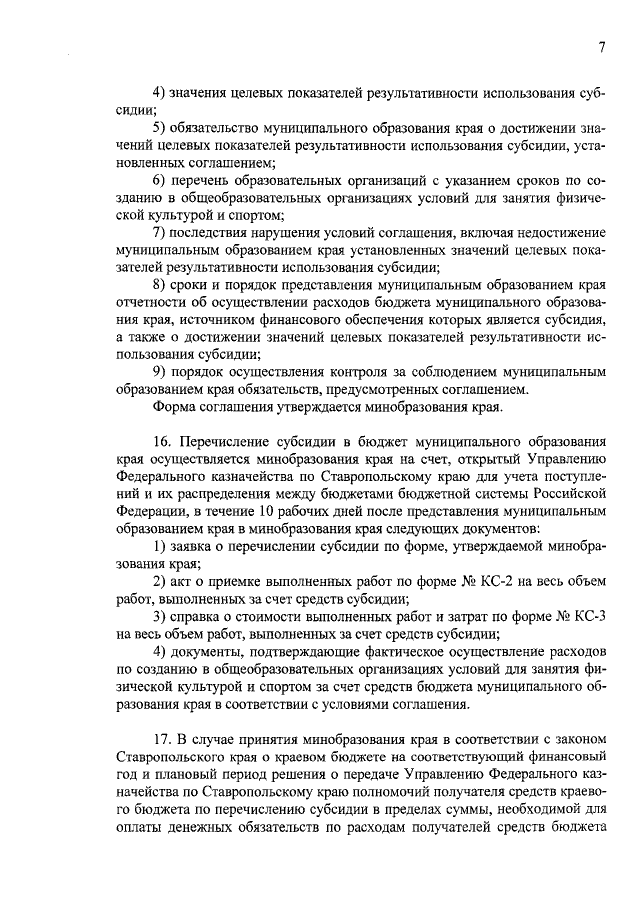 7

4) значения целевых показателей результативности использования субсидии;

5) обязательство муниципального образования края о достижении значений целевых показателей результативности использования субсидии, установленных соглашением;

6) перечень образовательных организаций с указанием сроков по созданию в общеобразовательных организациях условий для занятия физической культурой и спортом;

7) последствия нарушения условий соглашения, включая недостижение муниципальным образованием края установленных значений целевых показателей результативности использования субсидии;

8) сроки и порядок представления муниципальным образованием края отчетности об осуществлении расходов бюджета муниципального образования края, источником финансового обеспечения которых является субсидия, а также о достижении значений целевых показателей результативности использования субсидии;

9) порядок осуществления контроля за соблюдением муниципальным образованием края обязательств, предусмотренных соглашением.

Форма соглашения утверждается минобразования края.

16. Перечисление субсидии в бюджет муниципального образования края осуществляется минобразования края на счет, открытый Управлению Федерального казначейства по Ставропольскому краю для учета поступлений и их распределения между бюджетами бюджетной системы Российской Федерации, в течение 10 рабочих дней после представления муниципальным образованием края в минобразования края следующих документов:

1) заявка о перечислении субсидии по форме, утверждаемой минобразования края;

2) акт о приемке выполненных работ по форме № КС-2 на весь объем работ, выполненных за счет средств субсидии;

3) справка о стоимости выполненных работ и затрат по форме № КС-3 на весь объем работ, выполненных за счет средств субсидии;

4) документы, подтверждающие фактическое осуществление расходов по созданию в общеобразовательных организациях условий для занятия физической культурой и спортом за счет средств бюджета муниципального образования края в соответствии с условиями соглашения.

17. В случае принятия минобразования края в соответствии с законом Ставропольского края о краевом бюджете на соответствующий финансовый год и плановый период решения о передаче Управлению Федерального казначейства по Ставропольскому краю полномочий получателя средств краевого бюджета по перечислению субсидии в пределах суммы, необходимой для оплаты денежных обязательств по расходам получателей средств бюджета